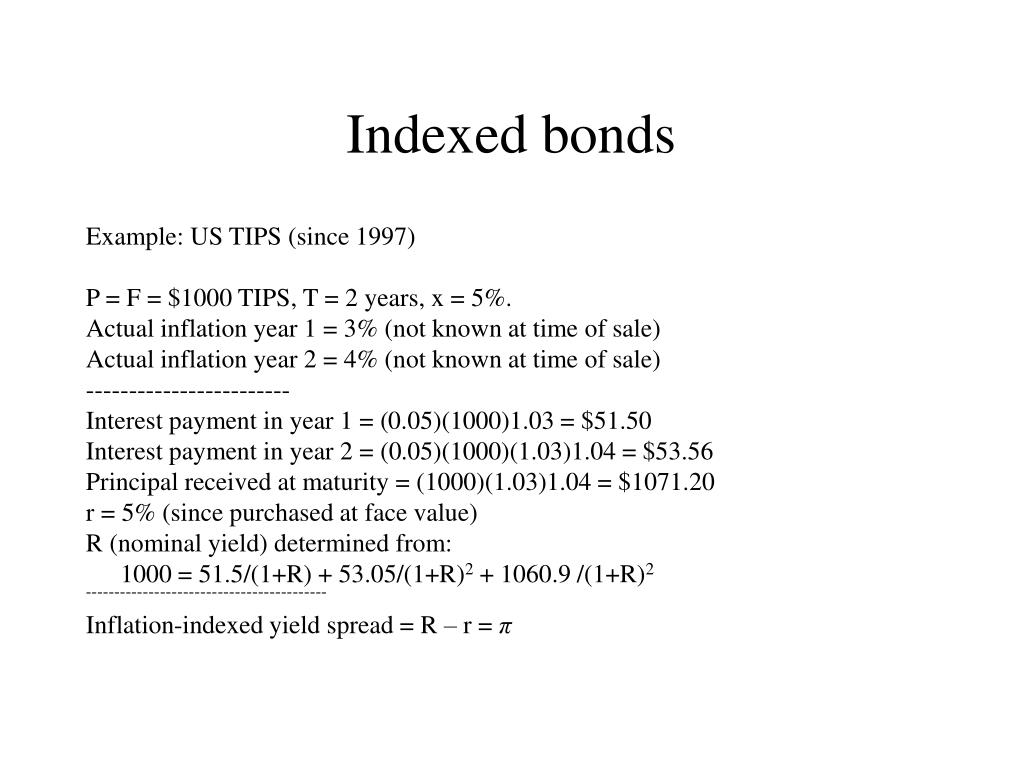 Indexed bonds

Example: US TIPS (since 1997)

P = F = \$1000 TIPS, T = 2 years, x = 5%.
Actual inflation year 1 = 3% (not known at time of sale)
Actual inflation year 2 = 4% (not known at time of sale)
------------------------
Interest payment in year 1 = (0.05)(1000)1.03 = \$51.50
Interest payment in year 2 = (0.05)(1000)(1.03)1.04 = \$53.56
Principal received at maturity = (1000)(1.03)1.04 = \$1071.20
r = 5% (since purchased at face value)
R (nominal yield) determined from:
$1000 = 51.5/(1+R) + 53.05/(1+R)^2 + 1060.9 /(1+R)^2$
------------------------------------------
Inflation-indexed yield spread = R – r = $\pi$